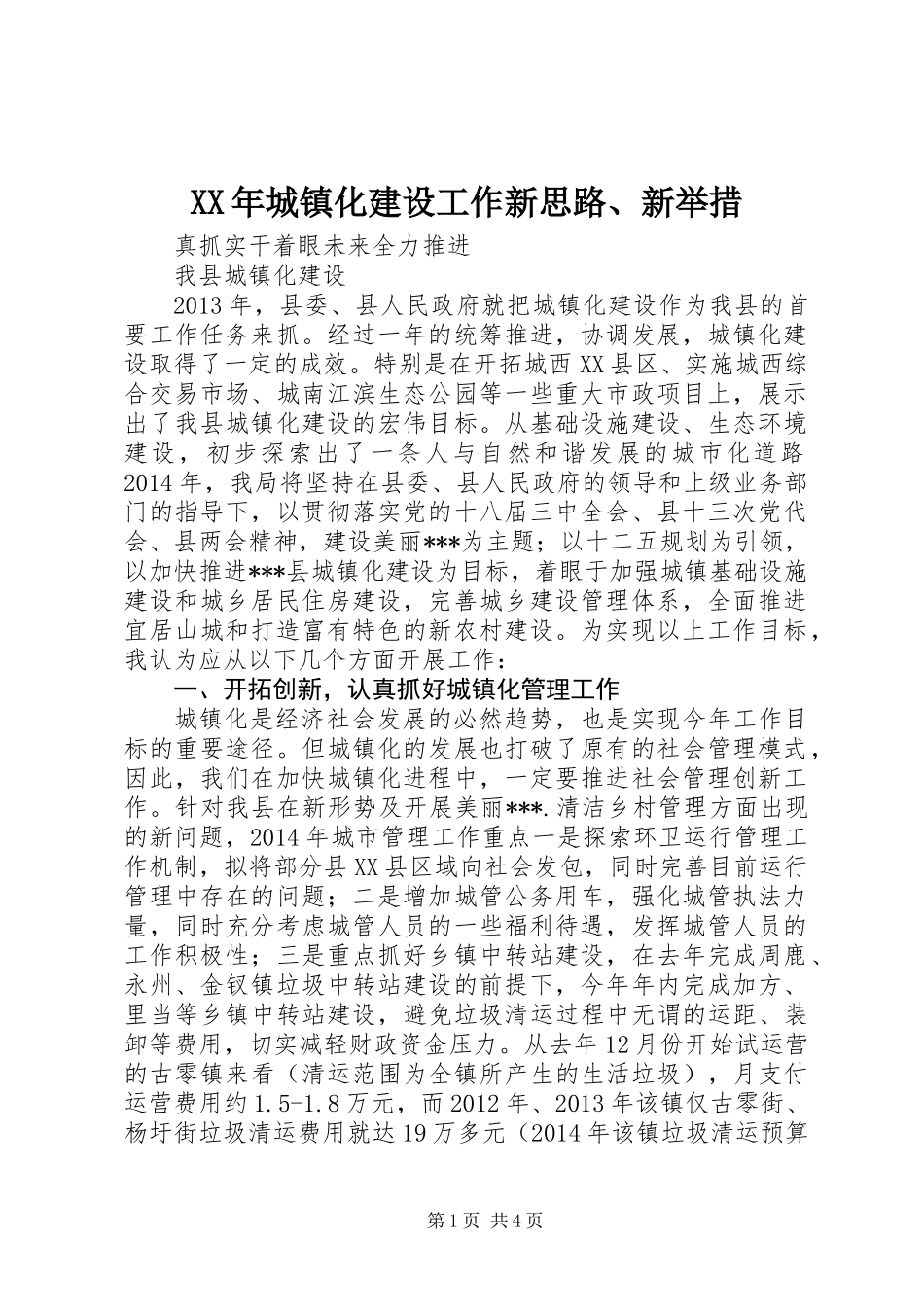 XX年城镇化建设工作新思路、新举措

真抓实干着眼未来全力推进

我县城镇化建设

2013年，县委、县人民政府就把城镇化建设作为我县的首要工作任务来抓。经过一年的统筹推进，协调发展，城镇化建设取得了一定的成效。特别是在开拓城西XX县区、实施城西综合交易市场、城南江滨生态公园等一些重大市政项目上，展示出了我县城镇化建设的宏伟目标。从基础设施建设、生态环境建设，初步探索出了一条人与自然和谐发展的城市化道路2014年，我局将坚持在县委、县人民政府的领导和上级业务部门的指导下，以贯彻落实党的十八届三中全会、县十三次党代会、县两会精神，建设美丽***为主题；以十二五规划为引领，以加快推进***县城镇化建设为目标，着眼于加强城镇基础设施建设和城乡居民住房建设，完善城乡建设管理体系，全面推进宜居山城和打造富有特色的新农村建设。为实现以上工作目标，我认为应从以下几个方面开展工作：

一、开拓创新，认真抓好城镇化管理工作

城镇化是经济社会发展的必然趋势，也是实现今年工作目标的重要途径。但城镇化的发展也打破了原有的社会管理模式，因此，我们在加快城镇化进程中，一定要推进社会管理创新工作。针对我县在新形势及开展美丽***.清洁乡村管理方面出现的新问题，2014年城市管理工作重点一是探索环卫运行管理工作机制，拟将部分县XX县区域向社会发包，同时完善目前运行管理中存在的问题；二是增加城管公务用车，强化城管执法力量，同时充分考虑城管人员的一些福利待遇，发挥城管人员的工作积极性；三是重点抓好乡镇中转站建设，在去年完成周鹿、永州、金钗镇垃圾中转站建设的前提下，今年年内完成加方、里当等乡镇中转站建设，避免垃圾清运过程中无谓的运距、装卸等费用，切实减轻财政资金压力。从去年12月份开始试运营的古零镇来看（清运范围为全镇所产生的生活垃圾），月支付运营费用约1.5-1.8万元，而2012年、2013年该镇仅古零街、杨圩街垃圾清运费用就达19万多元（2014年该镇垃圾清运预算

第1页 共4页